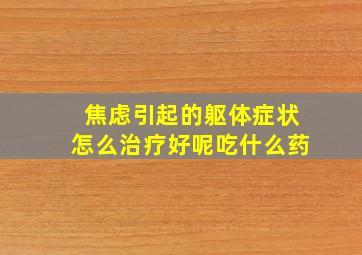 焦虑引起的躯体症状
怎么治疗好呢吃什么药